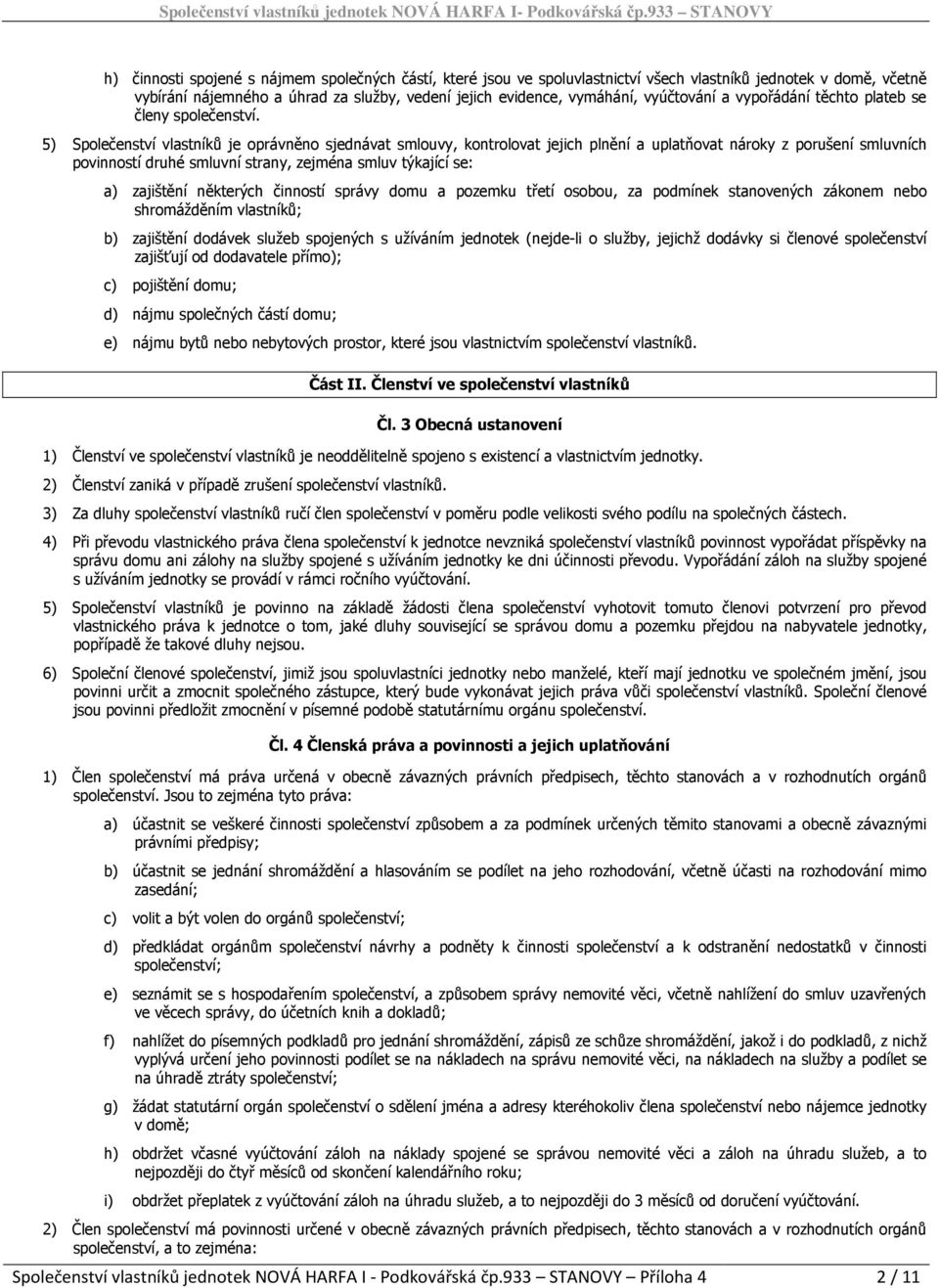 Společenství vlastníků jednotek NOVÁ HARFA I- Podkovářská čp.933 – STANOVY

h) činnosti spojené s nájmem společných částí, které jsou ve spoluvlastnictví všech vlastníků jednotek v domě, včetně vybírání nájemného a úhrad za služby, vedení jejich evidence, vymáhání, vyúčtování a vypořádání těchto plateb se členy společenství.

5) Společenství vlastníků je oprávněno sjednávat smlouvy, kontrolovat jejich plnění a uplatňovat nároky z porušení smluvních povinností druhé smluvní strany, zejména smluv týkající se:

a) zajištění některých činností správy domu a pozemku třetí osobou, za podmínek stanovených zákonem nebo shromážděním vlastníků;

b) zajištění dodávek služeb spojených s užíváním jednotek (nejde-li o služby, jejichž dodávky si členové společenství zajišťují od dodavatele přímo);

c) pojištění domu;

d) nájmu společných částí domu;

e) nájmu bytů nebo nebytových prostor, které jsou vlastnictvím společenství vlastníků.

Část II. Členství ve společenství vlastníků

Čl. 3 Obecná ustanovení

1) Členství ve společenství vlastníků je neoddělitelně spojeno s existencí a vlastnictvím jednotky.

2) Členství zaniká v případě zrušení společenství vlastníků.

3) Za dluhy společenství vlastníků ručí člen společenství v poměru podle velikosti svého podílu na společných částech.

4) Při převodu vlastnického práva člena společenství k jednotce nevzniká společenství vlastníků povinnost vypořádat příspěvky na správu domu ani zálohy na služby spojené s užíváním jednotky ke dni účinnosti převodu. Vypořádání záloh na služby spojené s užíváním jednotky se provádí v rámci ročního vyúčtování.

5) Společenství vlastníků je povinno na základě žádosti člena společenství vyhotovit tomuto členovi potvrzení pro převod vlastnického práva k jednotce o tom, jaké dluhy související se správou domu a pozemku přejdou na nabyvatele jednotky, popřípadě že takové dluhy nejsou.

6) Společní členové společenství, jimiž jsou spoluvlastníci jednotky nebo manželé, kteří mají jednotku ve společném jmění, jsou povinni určit a zmocnit společného zástupce, který bude vykonávat jejich práva vůči společenství vlastníků. Společní členové jsou povinni předložit zmocnění v písemné podobě statutárnímu orgánu společenství.

Čl. 4 Členská práva a povinnosti a jejich uplatňování

1) Člen společenství má práva určená v obecně závazných právních předpisech, těchto stanovách a v rozhodnutích orgánů společenství. Jsou to zejména tyto práva:

a) účastnit se veškeré činnosti společenství způsobem a za podmínek určených těmito stanovami a obecně závaznými právními předpisy;

b) účastnit se jednání shromáždění a hlasováním se podílet na jeho rozhodování, včetně účasti na rozhodování mimo zasedání;

c) volit a být volen do orgánů společenství;

d) předkládat orgánům společenství návrhy a podněty k činnosti společenství a k odstranění nedostatků v činnosti společenství;

e) seznámit se s hospodařením společenství, a způsobem správy nemovité věci, včetně nahlížení do smluv uzavřených ve věcech správy, do účetních knih a dokladů;

f) nahlížet do písemných podkladů pro jednání shromáždění, zápisů ze schůze shromáždění, jakož i do podkladů, z nichž vyplývá určení jeho povinnosti podílet se na nákladech na správu nemovité věci, na nákladech na služby a podílet se na úhradě ztráty společenství;

g) žádat statutární orgán společenství o sdělení jména a adresy kteréhokoliv člena společenství nebo nájemce jednotky v domě;

h) obdržet včasné vyúčtování záloh na náklady spojené se správou nemovité věci a záloh na úhradu služeb, a to nejpozději do čtyř měsíců od skončení kalendářního roku;

i) obdržet přeplatek z vyúčtování záloh na úhradu služeb, a to nejpozději do 3 měsíců od doručení vyúčtování.

2) Člen společenství má povinnosti určené v obecně závazných právních předpisech, těchto stanovách a v rozhodnutích orgánů společenství, a to zejména:

Společenství vlastníků jednotek NOVÁ HARFA I - Podkovářská čp.933 – STANOVY – Příloha 4 2 / 11